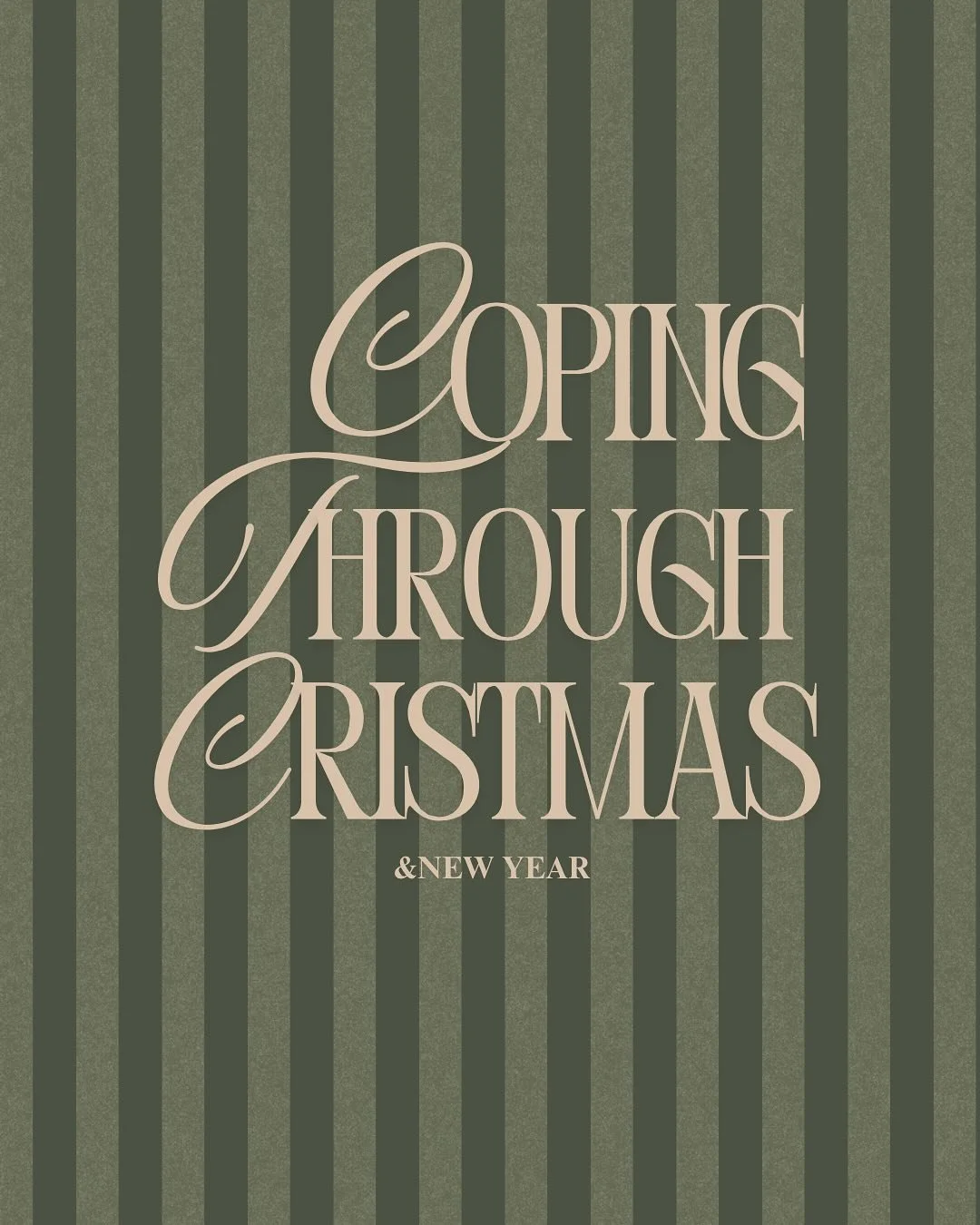 COPING THROUGH CRISTMAS

&NEW YEAR